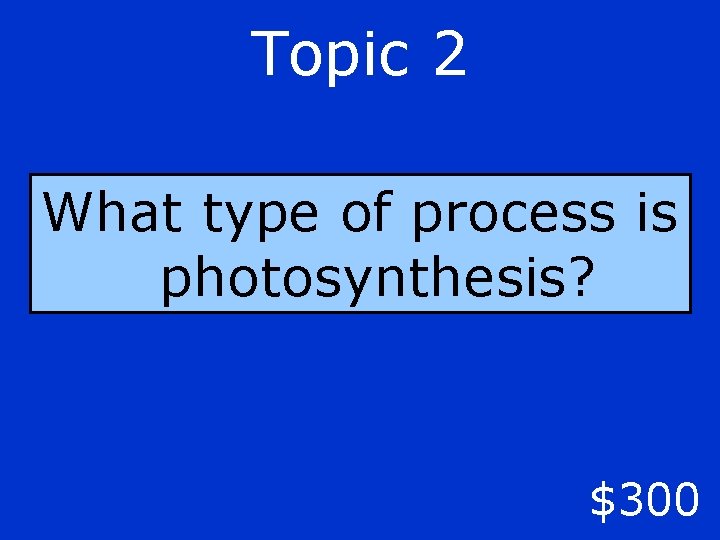 Topic 2

What type of process is photosynthesis?

\$300